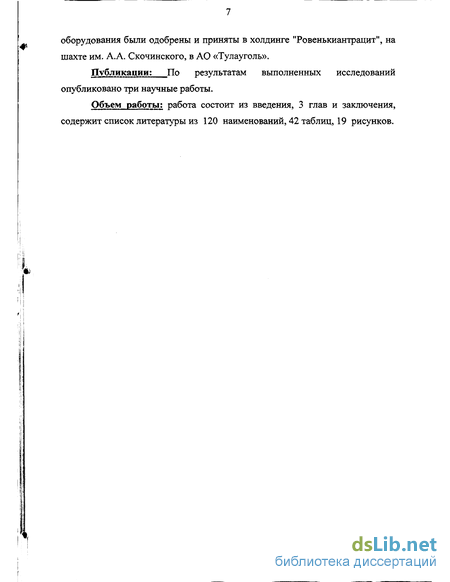 7

оборудования были одобрены и приняты в холдинге "Ровенькиантрацит", на шахте им. А.А. Скочинского, в АО «Тулауголь».

Публикации: По результатам выполненных исследований опубликовано три научные работы.

Объем работы: работа состоит из введения, 3 глав и заключения, содержит список литературы из 120 наименований, 42 таблиц, 19 рисунков.

dsLib.net
библиотека диссертаций